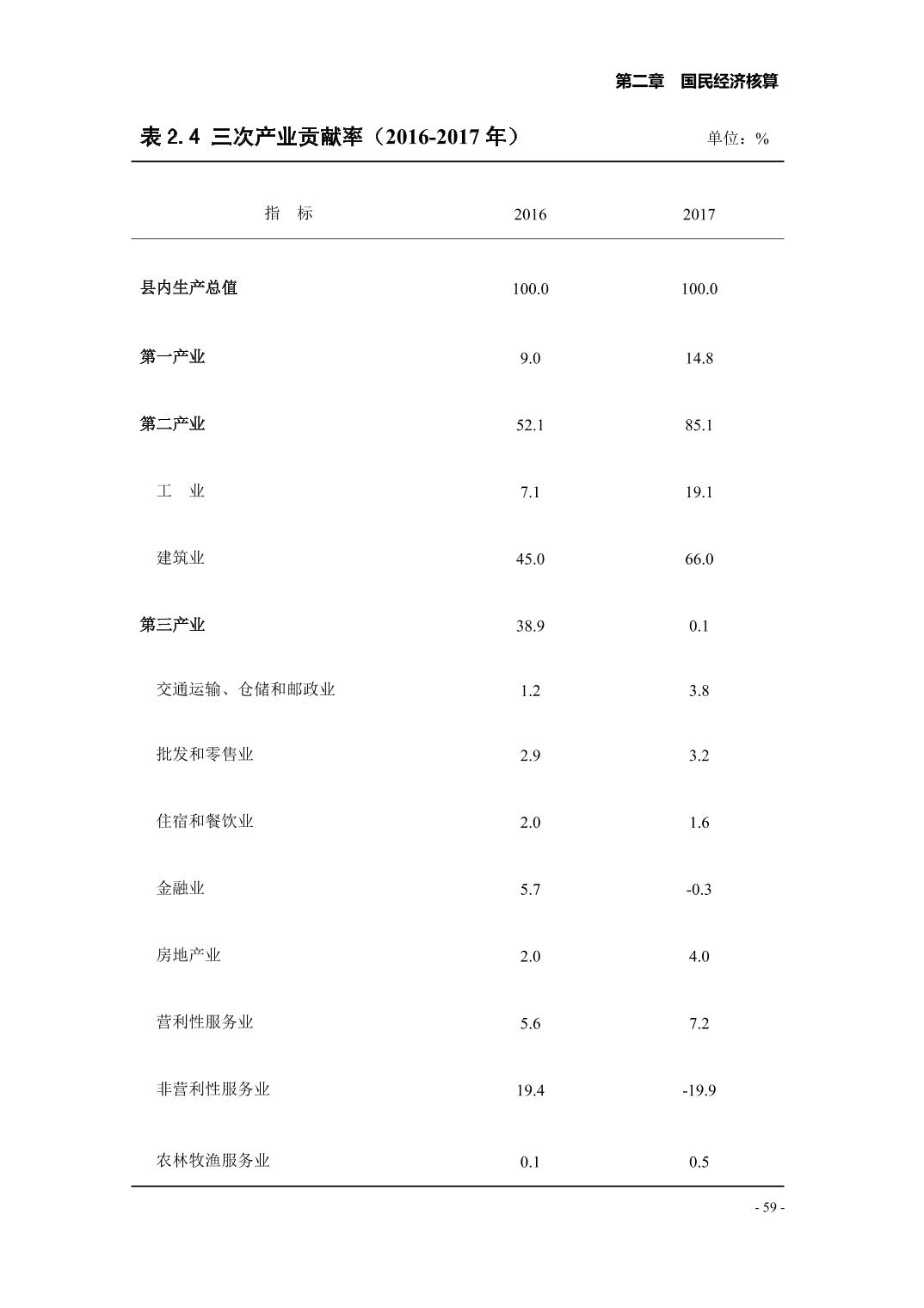 第二章　国民经济核算

表 2.4 三次产业贡献率（2016-2017 年）

单位：%

| 指　标 | 2016 | 2017 |
|---|---|---|
| 县内生产总值 | 100.0 | 100.0 |
| 第一产业 | 9.0 | 14.8 |
| 第二产业 | 52.1 | 85.1 |
| 工　业 | 7.1 | 19.1 |
| 建筑业 | 45.0 | 66.0 |
| 第三产业 | 38.9 | 0.1 |
| 交通运输、仓储和邮政业 | 1.2 | 3.8 |
| 批发和零售业 | 2.9 | 3.2 |
| 住宿和餐饮业 | 2.0 | 1.6 |
| 金融业 | 5.7 | -0.3 |
| 房地产业 | 2.0 | 4.0 |
| 营利性服务业 | 5.6 | 7.2 |
| 非营利性服务业 | 19.4 | -19.9 |
| 农林牧渔服务业 | 0.1 | 0.5 |

- 59 -